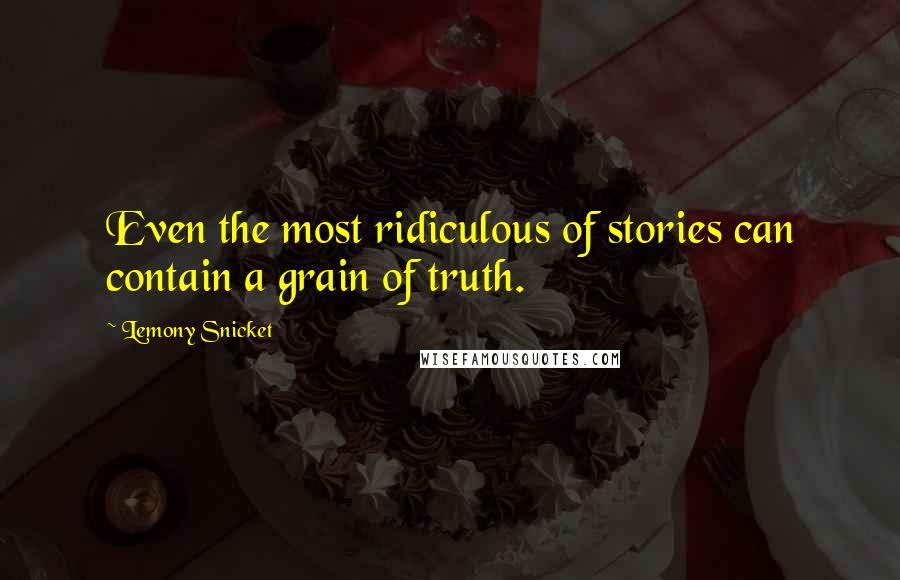 Even the most ridiculous of stories can contain a grain of truth.

~ Lemony Snicket

WISEFAMOUSQUOTES.COM